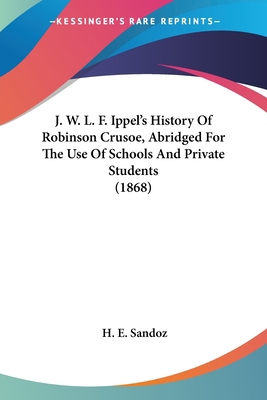 —KESSINGER'S RARE REPRINTS—

J. W. L. F. Ippel's History Of Robinson Crusoe, Abridged For The Use Of Schools And Private Students (1868)

H. E. Sandoz